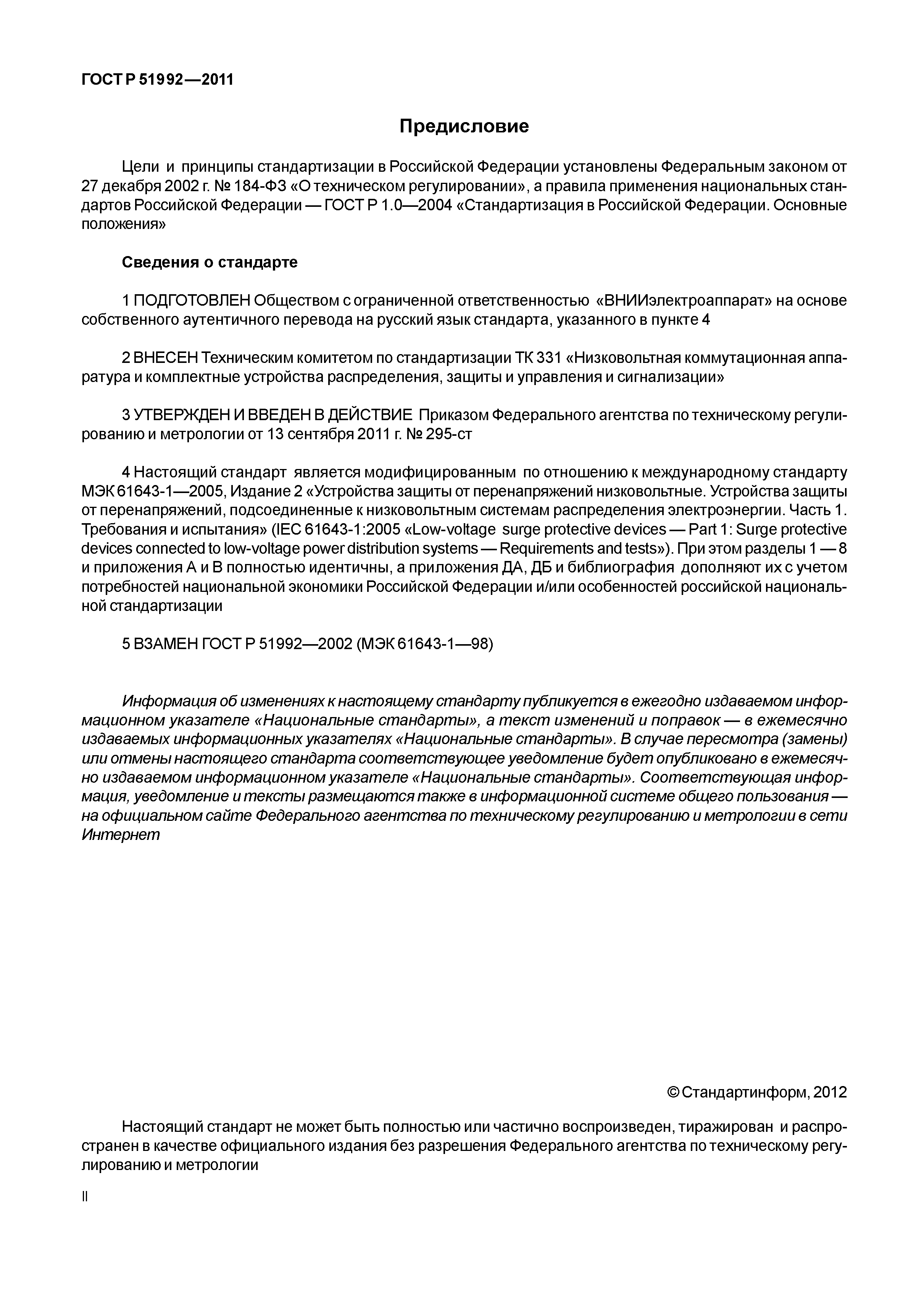 ГОСТ Р 51992—2011

Предисловие

Цели и принципы стандартизации в Российской Федерации установлены Федеральным законом от 27 декабря 2002 г. № 184-ФЗ «О техническом регулировании», а правила применения национальных стандартов Российской Федерации — ГОСТ Р 1.0—2004 «Стандартизация в Российской Федерации. Основные положения»

Сведения о стандарте

1 ПОДГОТОВЛЕН Обществом с ограниченной ответственностью «ВНИИэлектроаппарат» на основе собственного аутентичного перевода на русский язык стандарта, указанного в пункте 4

2 ВНЕСЕН Техническим комитетом по стандартизации ТК 331 «Низковольтная коммутационная аппаратура и комплектные устройства распределения, защиты и управления и сигнализации»

3 УТВЕРЖДЕН И ВВЕДЕН В ДЕЙСТВИЕ Приказом Федерального агентства по техническому регулированию и метрологии от 13 сентября 2011 г. № 295-ст

4 Настоящий стандарт является модифицированным по отношению к международному стандарту МЭК 61643-1—2005, Издание 2 «Устройства защиты от перенапряжений низковольтные. Устройства защиты от перенапряжений, подсоединенные к низковольтным системам распределения электроэнергии. Часть 1. Требования и испытания» (IEC 61643-1:2005 «Low-voltage surge protective devices — Part 1: Surge protective devices connected to low-voltage power distribution systems — Requirements and tests»). При этом разделы 1 — 8 и приложения А и В полностью идентичны, а приложения ДА, ДБ и библиография дополняют их с учетом потребностей национальной экономики Российской Федерации и/или особенностей российской национальной стандартизации

5 ВЗАМЕН ГОСТ Р 51992—2002 (МЭК 61643-1—98)

Информация об изменениях к настоящему стандарту публикуется в ежегодно издаваемом информационном указателе «Национальные стандарты», а текст изменений и поправок — в ежемесячно издаваемых информационных указателях «Национальные стандарты». В случае пересмотра (замены) или отмены настоящего стандарта соответствующее уведомление будет опубликовано в ежемесячно издаваемом информационном указателе «Национальные стандарты». Соответствующая информация, уведомление и тексты размещаются также в информационной системе общего пользования — на официальном сайте Федерального агентства по техническому регулированию и метрологии в сети Интернет

© Стандартинформ, 2012

Настоящий стандарт не может быть полностью или частично воспроизведен, тиражирован и распространен в качестве официального издания без разрешения Федерального агентства по техническому регулированию и метрологии

II